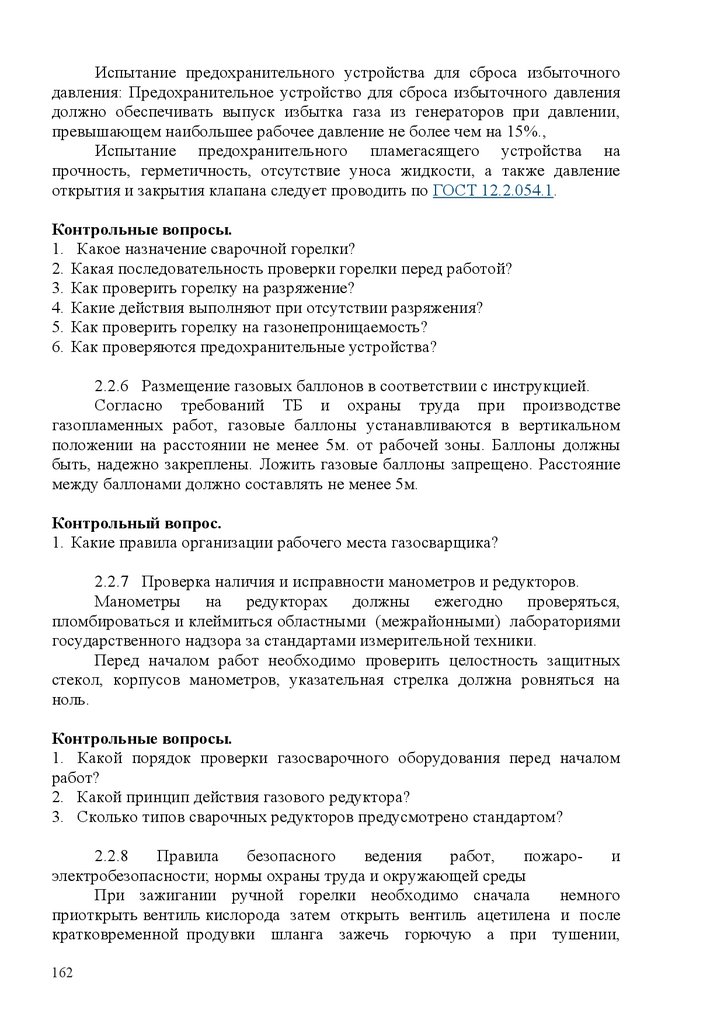 Испытание предохранительного устройства для сброса избыточного давления: Предохранительное устройство для сброса избыточного давления должно обеспечивать выпуск избытка газа из генераторов при давлении, превышающем наибольшее рабочее давление не более чем на 15%.,

Испытание предохранительного пламегасящего устройства на прочность, герметичность, отсутствие уноса жидкости, а также давление открытия и закрытия клапана следует проводить по ГОСТ 12.2.054.1.

Контрольные вопросы.
1. Какое назначение сварочной горелки?
2. Какая последовательность проверки горелки перед работой?
3. Как проверить горелку на разряжение?
4. Какие действия выполняют при отсутствии разряжения?
5. Как проверить горелку на газонепроницаемость?
6. Как проверяются предохранительные устройства?

2.2.6 Размещение газовых баллонов в соответствии с инструкцией.

Согласно требований ТБ и охраны труда при производстве газопламенных работ, газовые баллоны устанавливаются в вертикальном положении на расстоянии не менее 5м. от рабочей зоны. Баллоны должны быть, надежно закреплены. Ложить газовые баллоны запрещено. Расстояние между баллонами должно составлять не менее 5м.

Контрольный вопрос.
1. Какие правила организации рабочего места газосварщика?

2.2.7 Проверка наличия и исправности манометров и редукторов.

Манометры на редукторах должны ежегодно проверяться, пломбироваться и клеймиться областными (межрайонными) лабораториями государственного надзора за стандартами измерительной техники.

Перед началом работ необходимо проверить целостность защитных стекол, корпусов манометров, указательная стрелка должна ровняться на ноль.

Контрольные вопросы.
1. Какой порядок проверки газосварочного оборудования перед началом работ?
2. Какой принцип действия газового редуктора?
3. Сколько типов сварочных редукторов предусмотрено стандартом?

2.2.8 Правила безопасного ведения работ, пожаро- и электробезопасности; нормы охраны труда и окружающей среды

При зажигании ручной горелки необходимо сначала немного приоткрыть вентиль кислорода затем открыть вентиль ацетилена и после кратковременной продувки шланга зажечь горючую а при тушении,

162